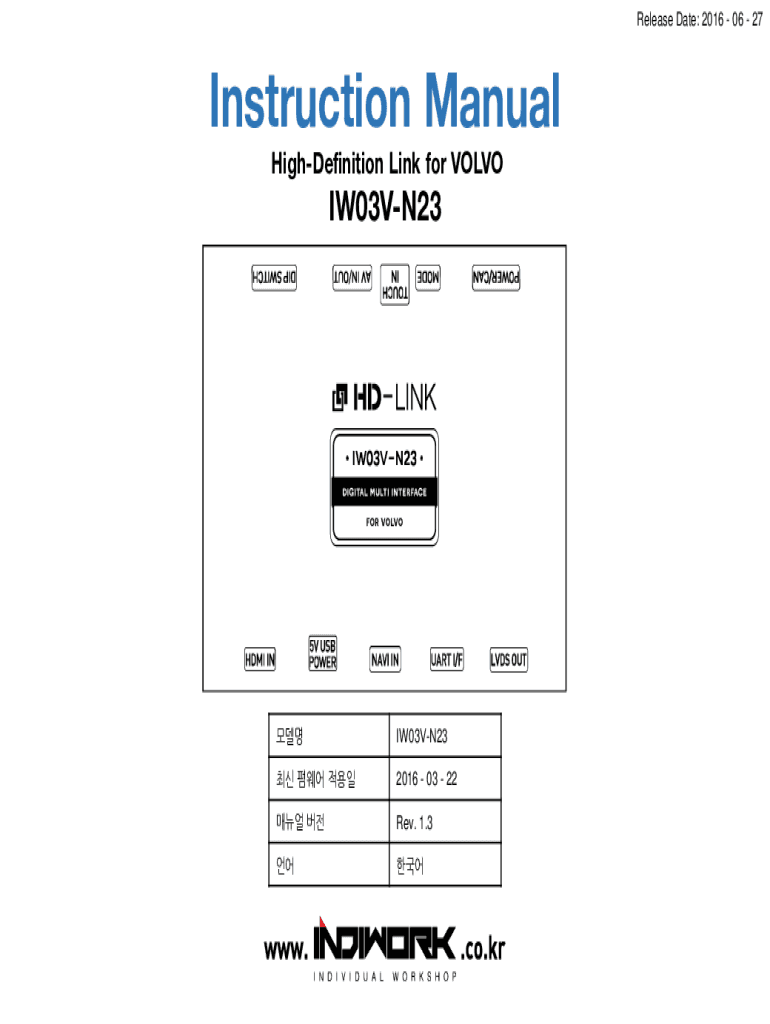 Release Date: 2016 - 06 - 27

Instruction Manual

High-Definition Link for VOLVO

IW03V-N23

DIP SWITCH

AV IN/OUT

TOUCH IN

MODE

POWER/CAN

HD-LINK

• IW03V-N23 •

DIGITAL MULTI INTERFACE

FOR VOLVO

HDMI IN

5V USB POWER

NAVI IN

UART I/F

LVDS OUT

| 모델명 | IW03V-N23 |
|---|---|
| 최신 펌웨어 적용일 | 2016 - 03 - 22 |
| 매뉴얼 버전 | Rev. 1.3 |
| 언어 | 한국어 |

www. INDIWORK .co.kr

INDIVIDUAL WORKSHOP